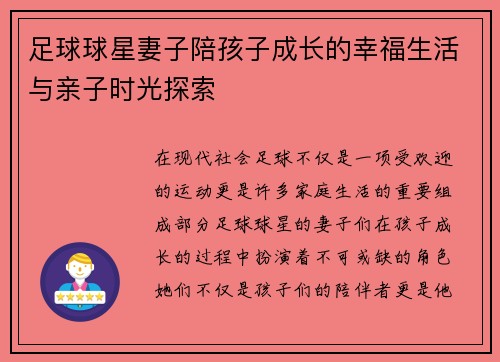 足球球星妻子陪孩子成长的幸福生活与亲子时光探索

在现代社会足球不仅是一项受欢迎的运动更是许多家庭生活的重要组成部分足球球星的妻子们在孩子成长的过程中扮演着不可或缺的角色她们不仅是孩子们的陪伴者更是他